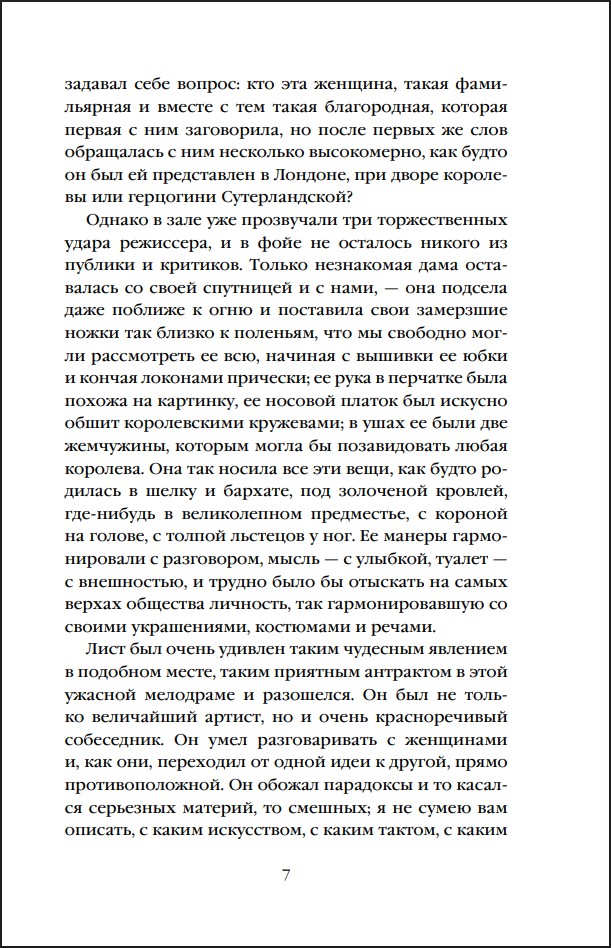 задавал себе вопрос: кто эта женщина, такая фамильярная и вместе с тем такая благородная, которая первая с ним заговорила, но после первых же слов обращалась с ним несколько высокомерно, как будто он был ей представлен в Лондоне, при дворе королевы или герцогини Сутерландской?

Однако в зале уже прозвучали три торжественных удара режиссера, и в фойе не осталось никого из публики и критиков. Только незнакомая дама оставалась со своей спутницей и с нами, — она подсела даже поближе к огню и поставила свои замерзшие ножки так близко к поленьям, что мы свободно могли рассмотреть ее всю, начиная с вышивки ее юбки и кончая локонами прически; ее рука в перчатке была похожа на картинку, ее носовой платок был искусно обшит королевскими кружевами; в ушах ее были две жемчужины, которым могла бы позавидовать любая королева. Она так носила все эти вещи, как будто родилась в шелку и бархате, под золоченой кровлей, где-нибудь в великолепном предместье, с короной на голове, с толпой льстецов у ног. Ее манеры гармонировали с разговором, мысль — с улыбкой, туалет — с внешностью, и трудно было бы отыскать на самых верхах общества личность, так гармонировавшую со своими украшениями, костюмами и речами.

Лист был очень удивлен таким чудесным явлением в подобном месте, таким приятным антрактом в этой ужасной мелодраме и разошелся. Он был не только величайший артист, но и очень красноречивый собеседник. Он умел разговаривать с женщинами и, как они, переходил от одной идеи к другой, прямо противоположной. Он обожал парадоксы и то касался серьезных материй, то смешных; я не сумею вам описать, с каким искусством, с каким тактом, с каким

7